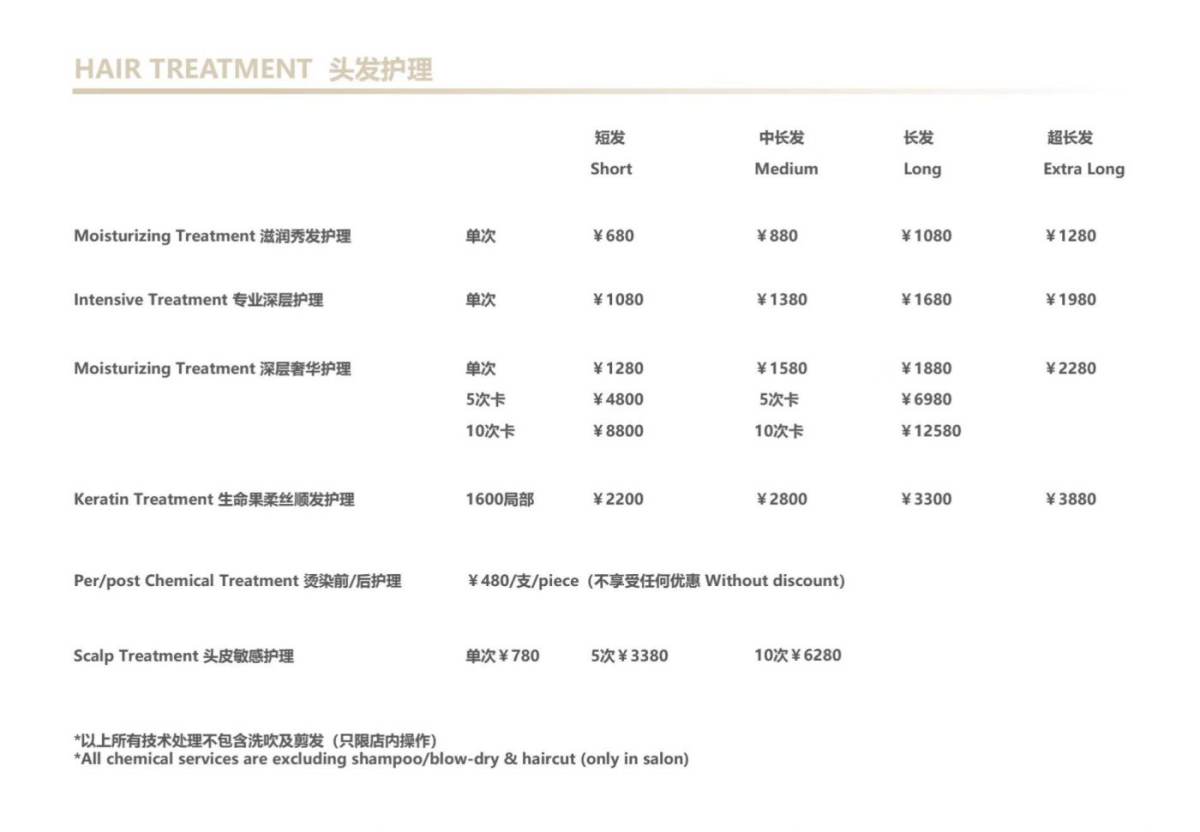 HAIR TREATMENT 头发护理

| | | 短发 Short | 中长发 Medium | 长发 Long | 超长发 Extra Long |
|---|---|---|---|---|---|
| Moisturizing Treatment 滋润秀发护理 | 单次 | ¥680 | ¥880 | ¥1080 | ¥1280 |
| Intensive Treatment 专业深层护理 | 单次 | ¥1080 | ¥1380 | ¥1680 | ¥1980 |
| Moisturizing Treatment 深层奢华护理 | 单次 | ¥1280 | ¥1580 | ¥1880 | ¥2280 |
| | 5次卡 | ¥4800 | 5次卡 | ¥6980 | |
| | 10次卡 | ¥8800 | 10次卡 | ¥12580 | |
| Keratin Treatment 生命果柔丝顺发护理 | 1600局部 | ¥2200 | ¥2800 | ¥3300 | ¥3880 |

Per/post Chemical Treatment 烫染前/后护理 ¥480/支/piece（不享受任何优惠 Without discount)

Scalp Treatment 头皮敏感护理 单次¥780 5次¥3380 10次¥6280

*以上所有技术处理不包含洗吹及剪发（只限店内操作）
*All chemical services are excluding shampoo/blow-dry & haircut (only in salon)